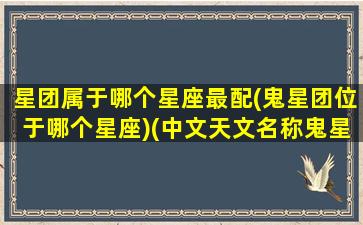 星团属于哪个星座最配(鬼星团位于哪个星座)(中文天文名称鬼星